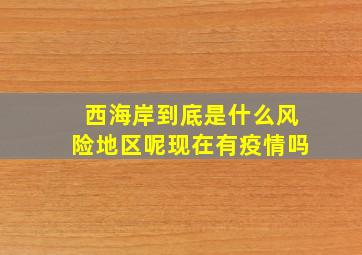 西海岸到底是什么风险地区呢现在有疫情吗